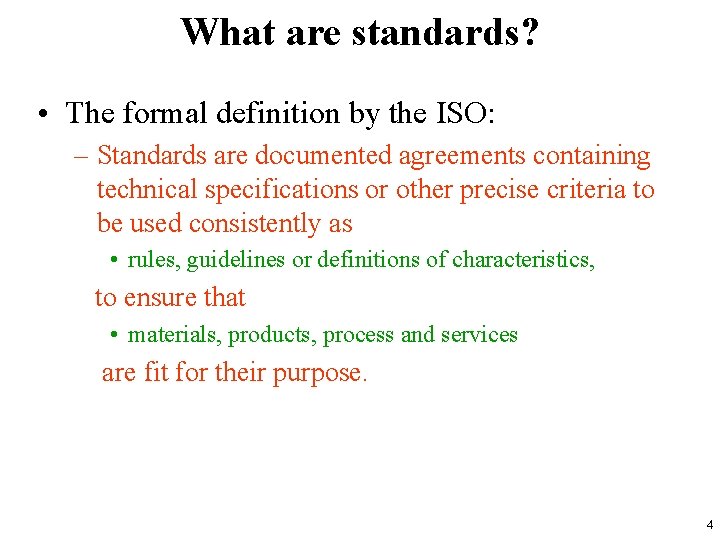 What are standards?

• The formal definition by the ISO:

– Standards are documented agreements containing technical specifications or other precise criteria to be used consistently as

• rules, guidelines or definitions of characteristics,

to ensure that

• materials, products, process and services

are fit for their purpose.

4